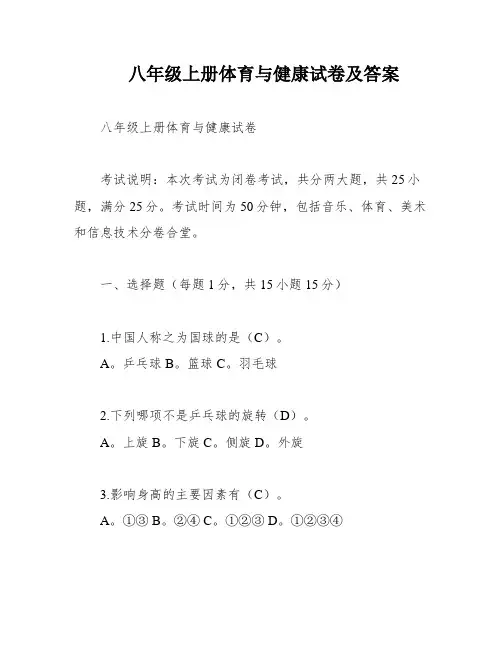 八年级上册体育与健康试卷及答案

八年级上册体育与健康试卷

考试说明：本次考试为闭卷考试，共分两大题，共25小题，满分25分。考试时间为50分钟，包括音乐、体育、美术和信息技术分卷合堂。

一、选择题（每题1分，共15小题15分）

1.中国人称之为国球的是（C）。
A。乒乓球 B。篮球 C。羽毛球

2.下列哪项不是乒乓球的旋转（D）。
A。上旋 B。下旋 C。侧旋 D。外旋

3.影响身高的主要因素有（C）。
A。①③ B。②④ C。①②③ D。①②③④